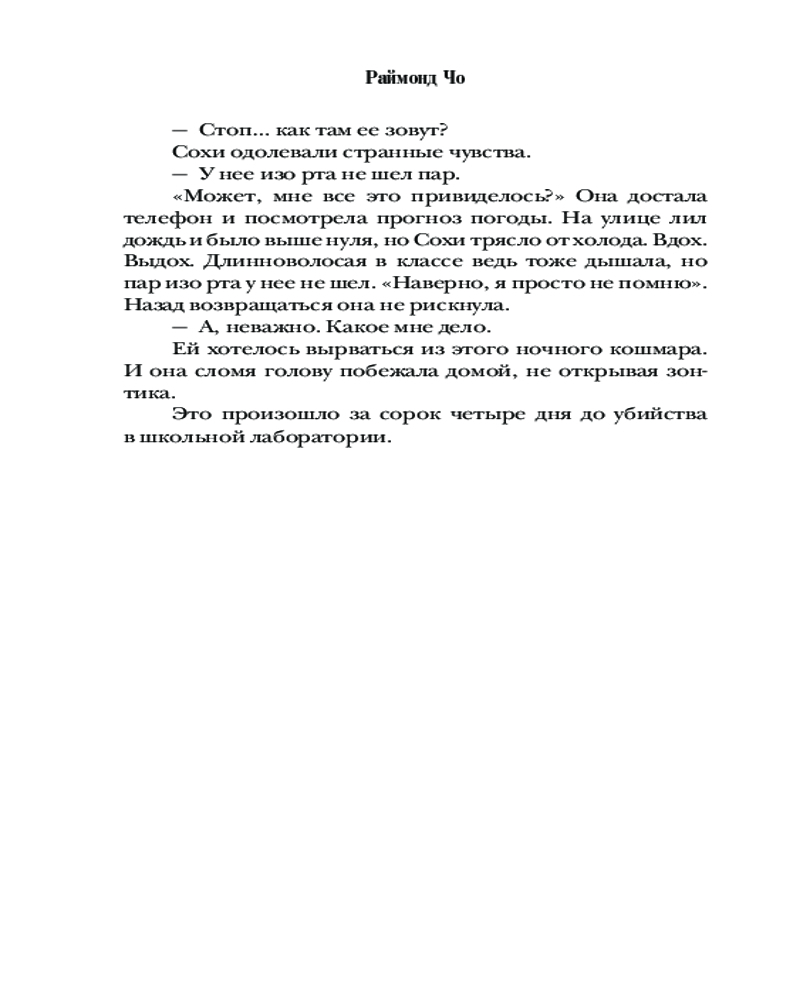 Раймонд Чо

— Стоп... как там ее зовут?

Сохи одолевали странные чувства.

— У нее изо рта не шел пар.

«Может, мне все это привиделось?» Она достала телефон и посмотрела прогноз погоды. На улице лил дождь и было выше нуля, но Сохи трясло от холода. Вдох. Выдох. Длинноволосая в классе ведь тоже дышала, но пар изо рта у нее не шел. «Наверно, я просто не помню». Назад возвращаться она не рискнула.

— А, неважно. Какое мне дело.

Ей хотелось вырваться из этого ночного кошмара. И она сломя голову побежала домой, не открывая зонтика.

Это произошло за сорок четыре дня до убийства в школьной лаборатории.